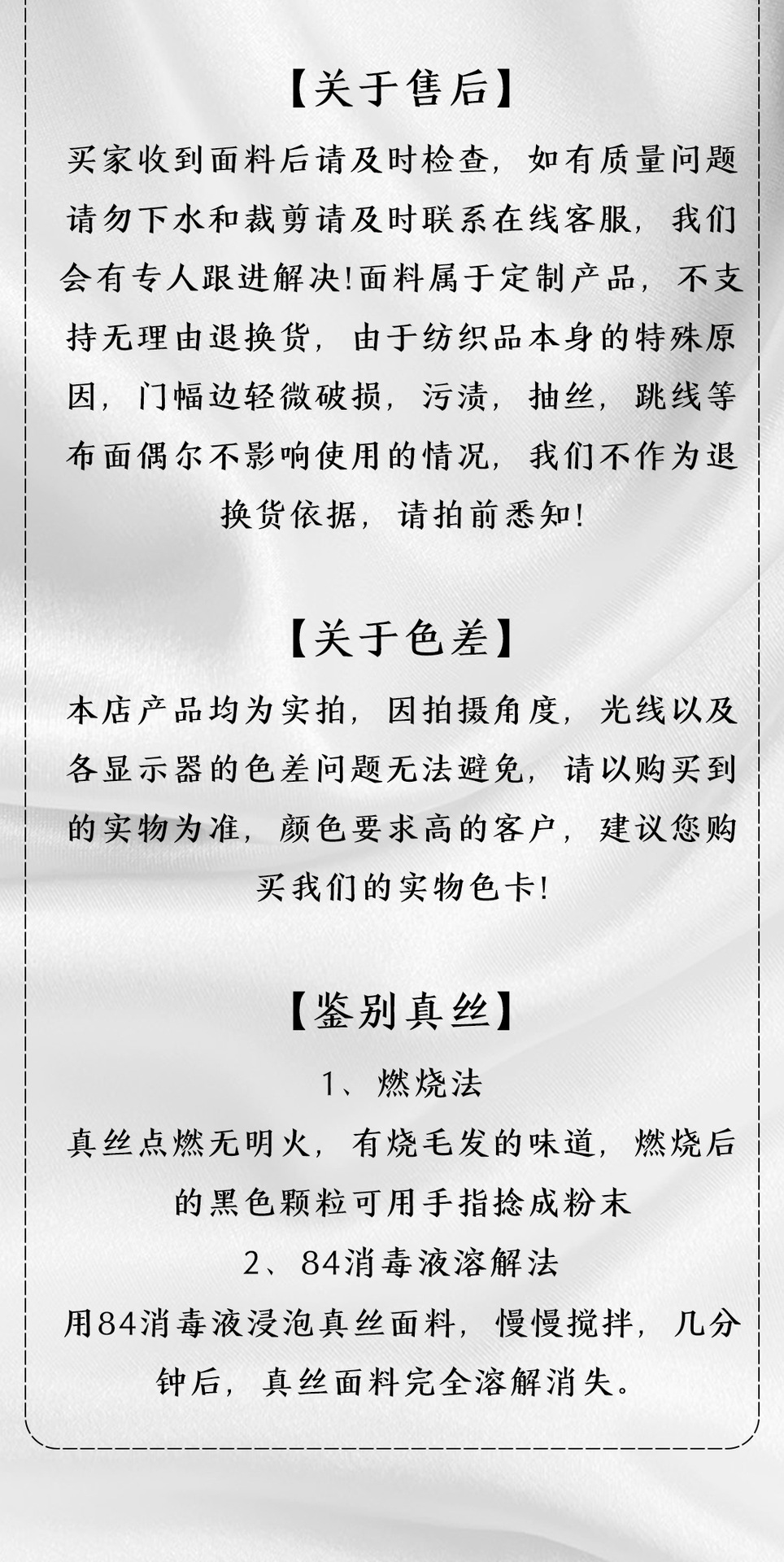 【关于售后】

买家收到面料后请及时检查，如有质量问题请勿下水和裁剪请及时联系在线客服，我们会有专人跟进解决!面料属于定制产品，不支持无理由退换货，由于纺织品本身的特殊原因，门幅边轻微破损，污渍，抽丝，跳线等布面偶尔不影响使用的情况，我们不作为退换货依据，请拍前悉知!

【关于色差】

本店产品均为实拍，因拍摄角度，光线以及各显示器的色差问题无法避免，请以购买到的实物为准，颜色要求高的客户，建议您购买我们的实物色卡!

【鉴别真丝】

1、燃烧法

真丝点燃无明火，有烧毛发的味道，燃烧后的黑色颗粒可用手指捻成粉末

2、84消毒液溶解法

用84消毒液浸泡真丝面料，慢慢搅拌，几分钟后，真丝面料完全溶解消失。